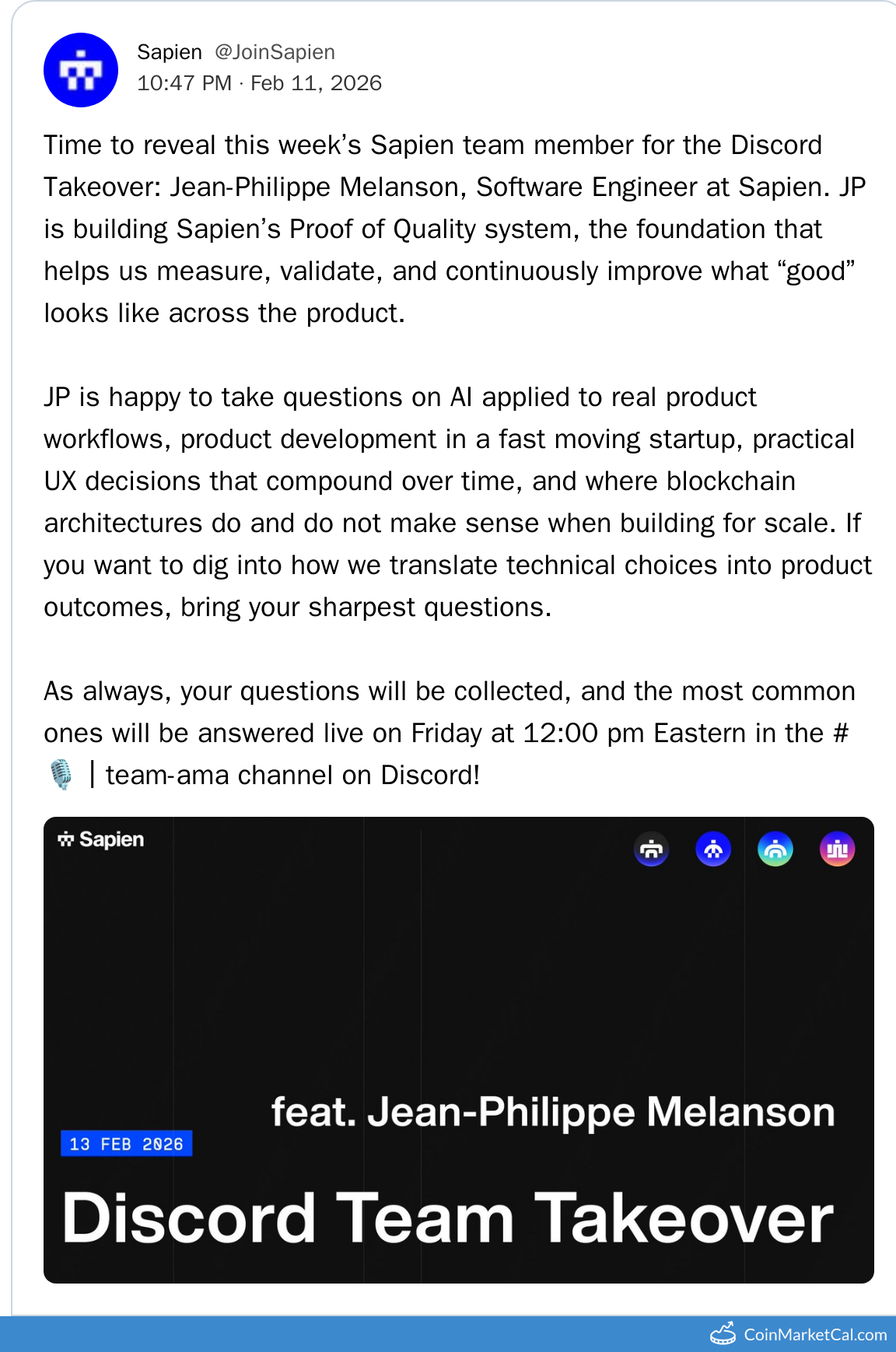 Sapien @JoinSapien
10:47 PM · Feb 11, 2026

Time to reveal this week's Sapien team member for the Discord Takeover: Jean-Philippe Melanson, Software Engineer at Sapien. JP is building Sapien's Proof of Quality system, the foundation that helps us measure, validate, and continuously improve what "good" looks like across the product.

JP is happy to take questions on AI applied to real product workflows, product development in a fast moving startup, practical UX decisions that compound over time, and where blockchain architectures do and do not make sense when building for scale. If you want to dig into how we translate technical choices into product outcomes, bring your sharpest questions.

As always, your questions will be collected, and the most common ones will be answered live on Friday at 12:00 pm Eastern in the # 🎙️ | team-ama channel on Discord!

Sapien

feat. Jean-Philippe Melanson

13 FEB 2026

Discord Team Takeover

CoinMarketCal.com